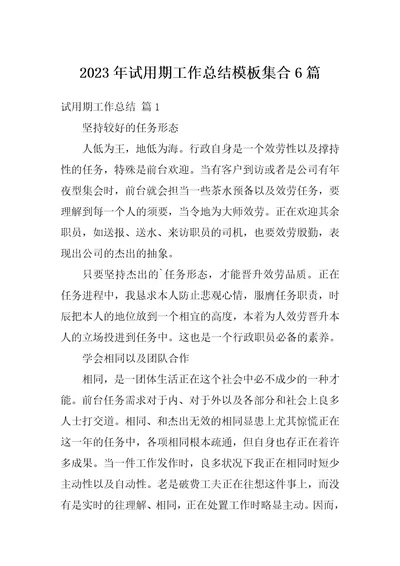 2023 年试用期工作总结模板集合 6 篇

试用期工作总结 篇 1

坚持较好的任务形态

人低为王，地低为海。行政自身是一个效劳性以及撑持性的任务，特殊是前台欢迎。当有客户到访或者是公司有年夜型集会时，前台就会担当一些茶水预备以及效劳任务，要理解到每一个人的须要，当令地为大师效劳。正在欢迎其余职员，如送报、送水、来访职员的司机，也要效劳殷勤，表现出公司的杰出的抽象。

只要坚持杰出的`任务形态，才能晋升效劳品质。正在任务进程中，我恳求本人防止悲观心情，服膺任务职责，时辰把本人的地位放到一个相宜的高度，本着为人效劳晋升本人的立场投进到任务中。这也是一个行政职员必备的素养。

学会相同以及团队合作

相同，是一团体生活正在这个社会中必不成少的一种才能。前台任务需求对于内、对于外以及各部分和社会上良多人士打交道。相同、和杰出无效的相同显患上尤其惊慌正在这一年的任务中，各项相同根本疏通，但自身也存正在着许多成果。当一件工作发作时，良多状况下我正在相同时短少主动性以及自动性。老是破费工夫正在往想这件事上，而没有是实时的往理解、相同，正在处置工作时略显主动。因而，